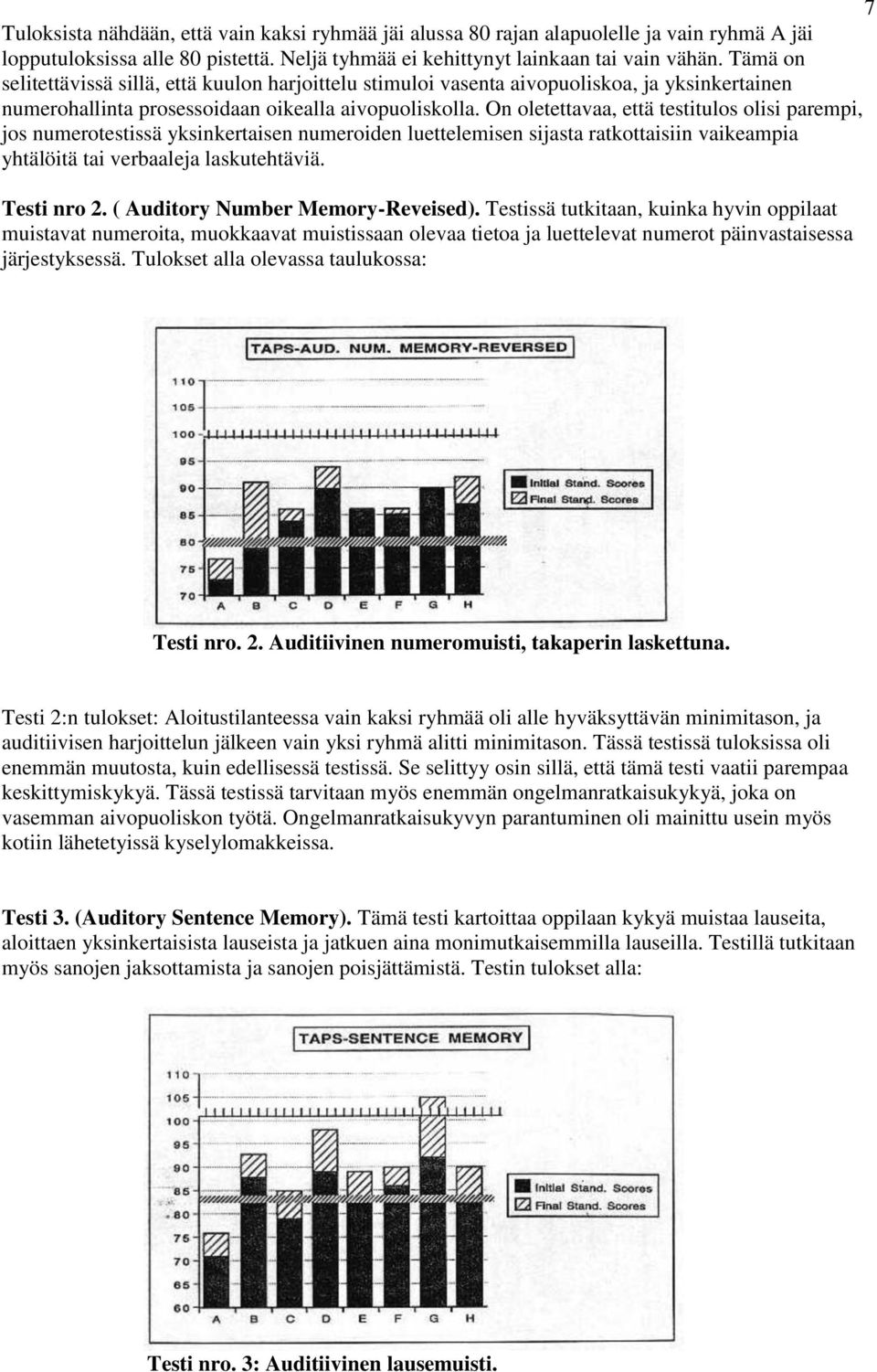 7

Tuloksista nähdään, että vain kaksi ryhmää jäi alussa 80 rajan alapuolelle ja vain ryhmä A jäi lopputuloksissa alle 80 pistettä. Neljä tyhmää ei kehittynyt lainkaan tai vain vähän. Tämä on selitettävissä sillä, että kuulon harjoittelu stimuloi vasenta aivopuoliskoa, ja yksinkertainen numerohallinta prosessoidaan oikealla aivopuoliskolla. On oletettavaa, että testitulos olisi parempi, jos numerotestissä yksinkertaisen numeroiden luettelemisen sijasta ratkottaisiin vaikeampia yhtälöitä tai verbaaleja laskutehtäviä.

Testi nro 2. ( Auditory Number Memory-Reveised). Testissä tutkitaan, kuinka hyvin oppilaat muistavat numeroita, muokkaavat muistissaan olevaa tietoa ja luettelevat numerot päinvastaisessa järjestyksessä. Tulokset alla olevassa taulukossa:

TAPS-AUD. NUM. MEMORY-REVERSED

110
105
100
95
90
85
80
75
70

Initial Stand. Scores
Final Stand. Scores

A B C D E F G H

Testi nro. 2. Auditiivinen numeromuisti, takaperin laskettuna.

Testi 2:n tulokset: Aloitustilanteessa vain kaksi ryhmää oli alle hyväksyttävän minimitason, ja auditiivisen harjoittelun jälkeen vain yksi ryhmä alitti minimitason. Tässä testissä tuloksissa oli enemmän muutosta, kuin edellisessä testissä. Se selittyy osin sillä, että tämä testi vaatii parempaa keskittymiskykyä. Tässä testissä tarvitaan myös enemmän ongelmanratkaisukykyä, joka on vasemman aivopuoliskon työtä. Ongelmanratkaisukyvyn parantuminen oli mainittu usein myös kotiin lähetetyissä kyselylomakkeissa.

Testi 3. (Auditory Sentence Memory). Tämä testi kartoittaa oppilaan kykyä muistaa lauseita, aloittaen yksinkertaisista lauseista ja jatkuen aina monimutkaisemmilla lauseilla. Testillä tutkitaan myös sanojen jaksottamista ja sanojen poisjättämistä. Testin tulokset alla:

TAPS-SENTENCE MEMORY

110
105
100
95
90
85
80
75
70
65
60

Initial Stand. Scores
Final Stand. Scores

A B C D E F G H

Testi nro. 3: Auditiivinen lausemuisti.